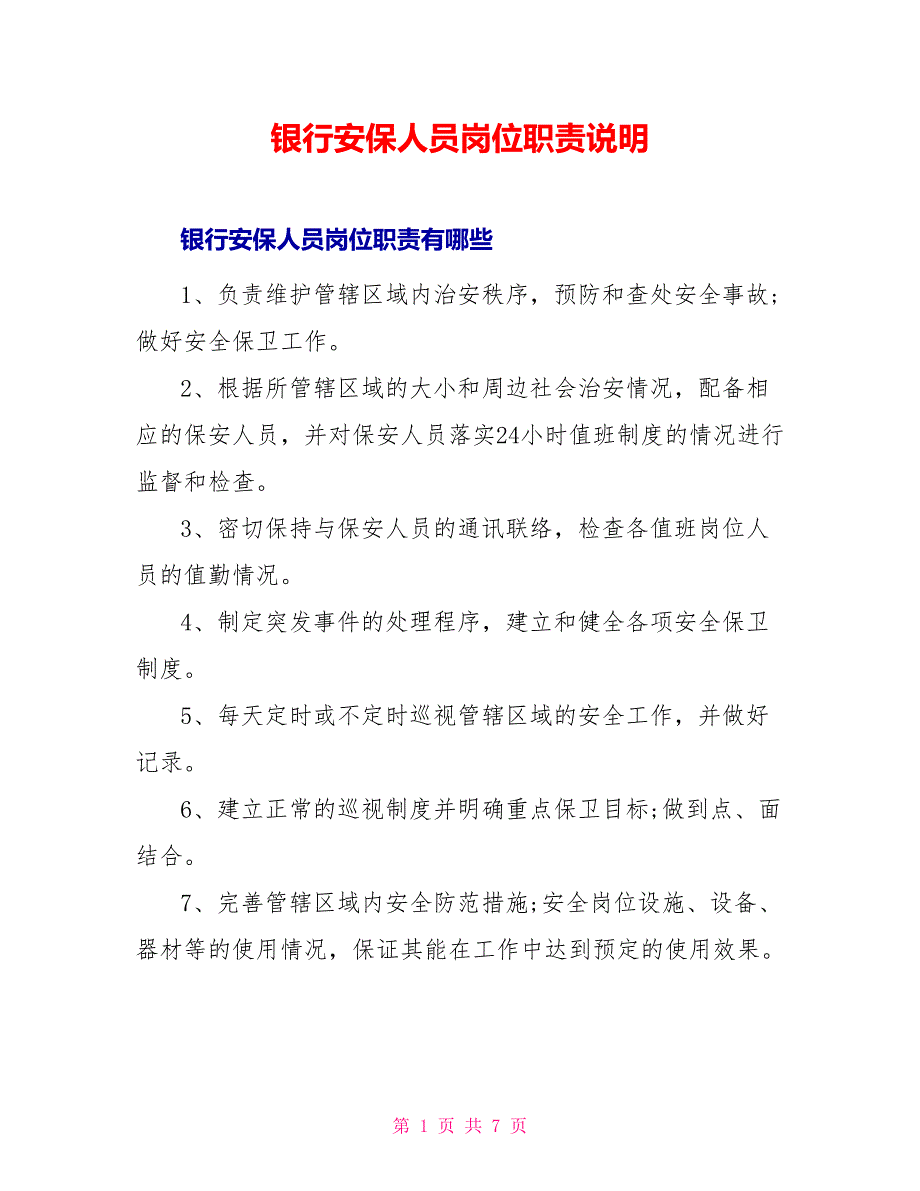 银行安保人员岗位职责说明

银行安保人员岗位职责有哪些

1、负责维护管辖区域内治安秩序，预防和查处安全事故；做好安全保卫工作。

2、根据所管辖区域的大小和周边社会治安情况，配备相应的保安人员，并对保安人员落实24小时值班制度的情况进行监督和检查。

3、密切保持与保安人员的通讯联络，检查各值班岗位人员的值勤情况。

4、制定突发事件的处理程序，建立和健全各项安全保卫制度。

5、每天定时或不定时巡视管辖区域的安全工作，并做好记录。

6、建立正常的巡视制度并明确重点保卫目标;做到点、面结合。

7、完善管辖区域内安全防范措施;安全岗位设施、设备、器材等的使用情况，保证其能在工作中达到预定的使用效果。

第 1 页 共 7 页